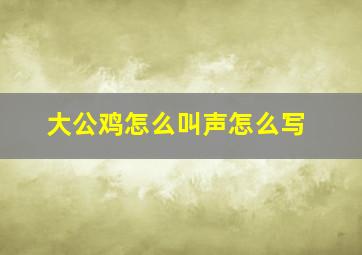 大公鸡怎么叫声怎么写